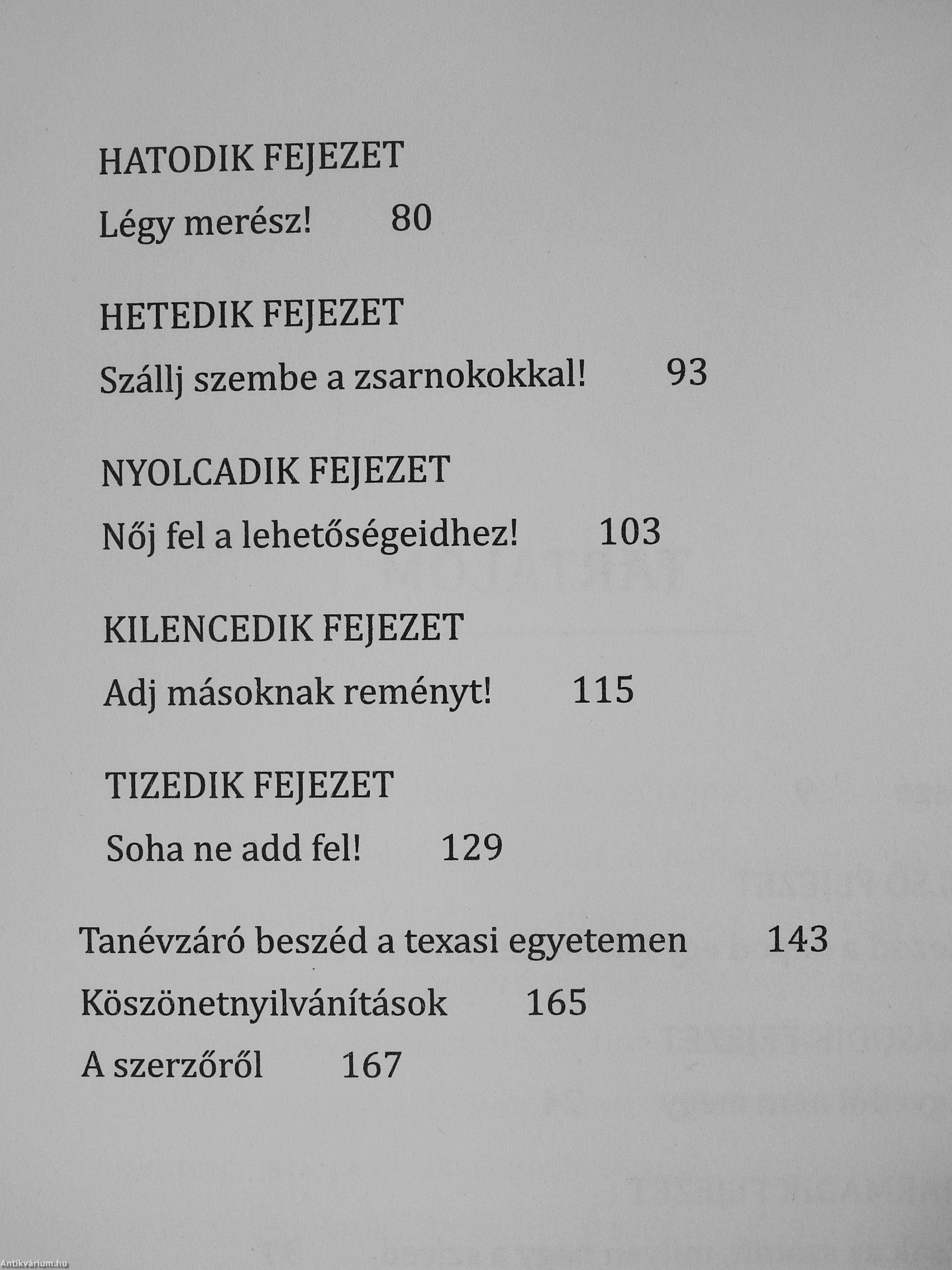 HATODIK FEJEZET

Légy merész! 80

HETEDIK FEJEZET

Szállj szembe a zsarnokokkal! 93

NYOLCADIK FEJEZET

Nőj fel a lehetőségeidhez! 103

KILENCEDIK FEJEZET

Adj másoknak reményt! 115

TIZEDIK FEJEZET

Soha ne add fel! 129

Tanévzáró beszéd a texasi egyetemen 143

Köszönetnyilvánítások 165

A szerzőről 167

Antikvárium.hu